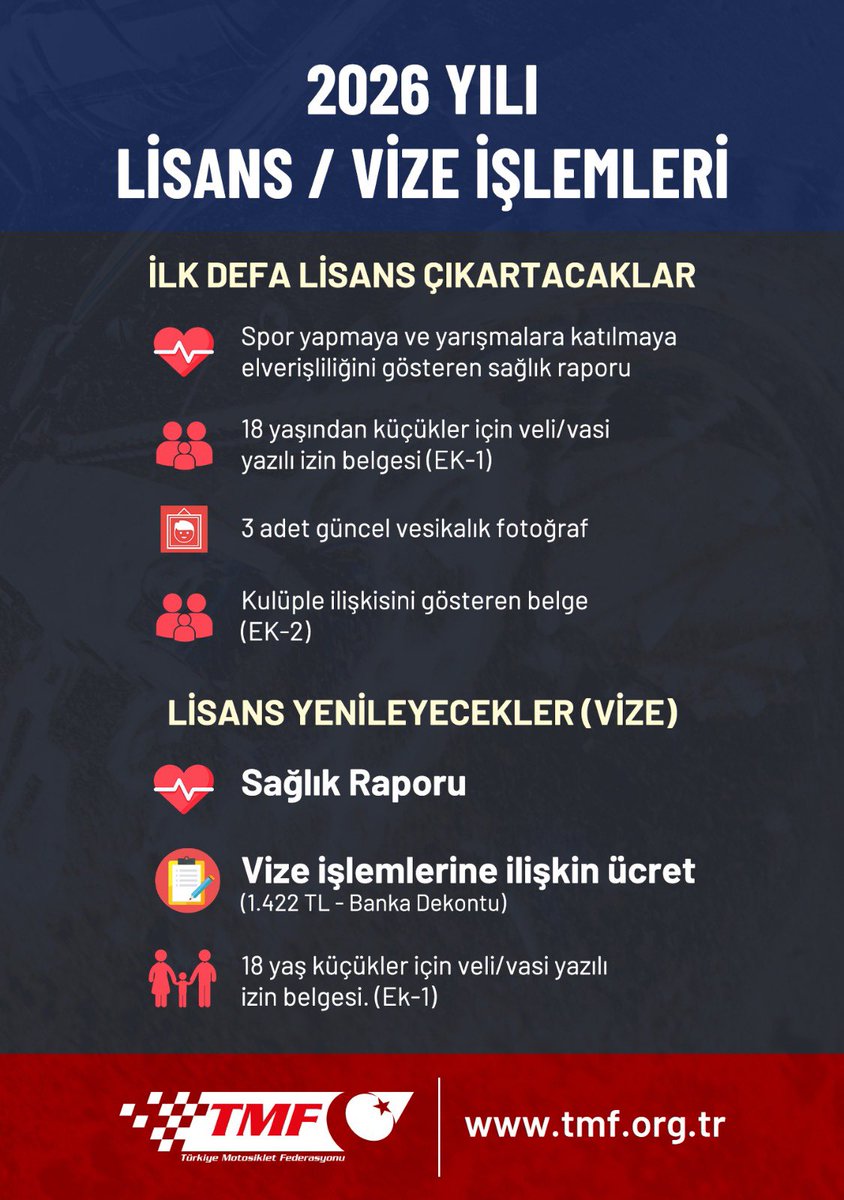 2026 YILI
LİSANS / VİZE İŞLEMLERİ

İLK DEFA LİSANS ÇIKARTACAKLAR

Spor yapmaya ve yarışmalara katılmaya elverişliliğini gösteren sağlık raporu

18 yaşından küçükler için veli/vasi yazılı izin belgesi (EK-1)

3 adet güncel vesikalık fotoğraf

Kulüple ilişkisini gösteren belge (EK-2)

LİSANS YENİLEYECEKLER (VİZE)

Sağlık Raporu

Vize işlemlerine ilişkin ücret
(1.422 TL - Banka Dekontu)

18 yaş küçükler için veli/vasi yazılı izin belgesi. (Ek-1)

TMF
Türkiye Motosiklet Federasyonu

www.tmf.org.tr